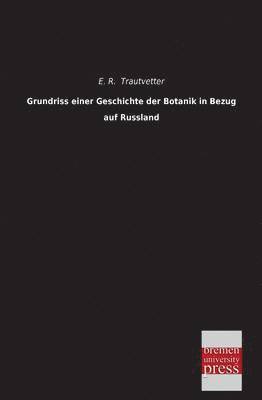 E. R. Trautvetter

Grundriss einer Geschichte der Botanik in Bezug auf Russland

bremen
university
press